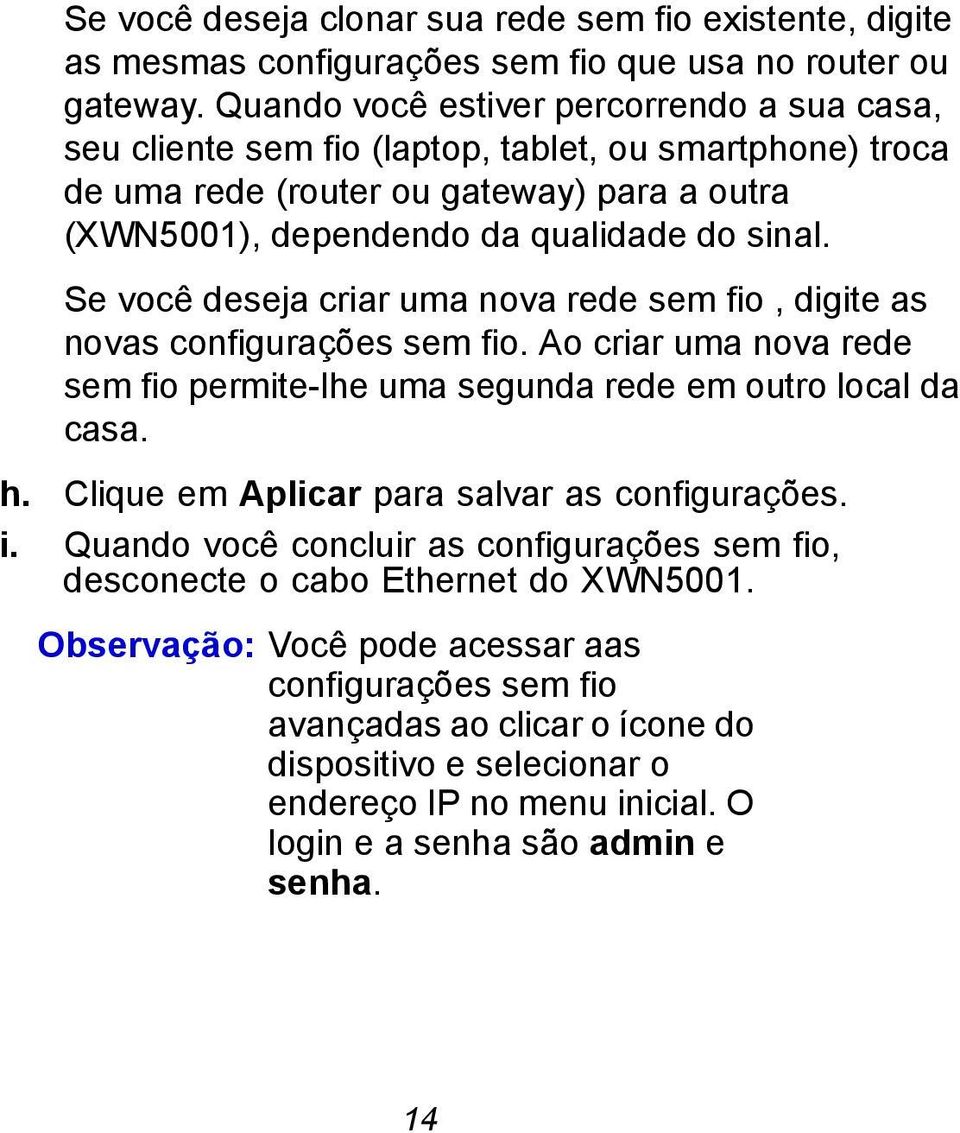 Se você deseja clonar sua rede sem fio existente, digite as mesmas configurações sem fio que usa no router ou gateway. Quando você estiver percorrendo a sua casa, seu cliente sem fio (laptop, tablet, ou smartphone) troca de uma rede (router ou gateway) para a outra (XWN5001), dependendo da qualidade do sinal.

Se você deseja criar uma nova rede sem fio , digite as novas configurações sem fio. Ao criar uma nova rede sem fio permite-lhe uma segunda rede em outro local da casa.

h. Clique em Aplicar para salvar as configurações.

i. Quando você concluir as configurações sem fio, desconecte o cabo Ethernet do XWN5001.

Observação: Você pode acessar aas configurações sem fio avançadas ao clicar o ícone do dispositivo e selecionar o endereço IP no menu inicial. O login e a senha são admin e senha.

14